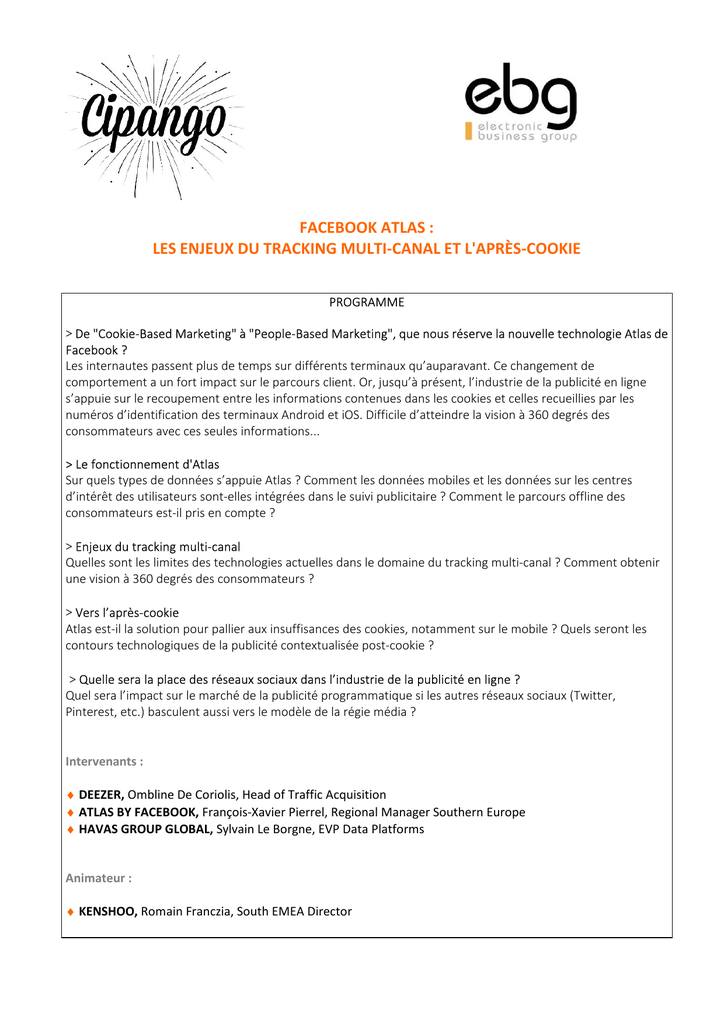 Cipango

ebg
electronic
business group

FACEBOOK ATLAS :
LES ENJEUX DU TRACKING MULTI-CANAL ET L'APRÈS-COOKIE

PROGRAMME

> De "Cookie-Based Marketing" à "People-Based Marketing", que nous réserve la nouvelle technologie Atlas de Facebook ?
Les internautes passent plus de temps sur différents terminaux qu'auparavant. Ce changement de comportement a un fort impact sur le parcours client. Or, jusqu'à présent, l'industrie de la publicité en ligne s'appuie sur le recoupement entre les informations contenues dans les cookies et celles recueillies par les numéros d'identification des terminaux Android et iOS. Difficile d'atteindre la vision à 360 degrés des consommateurs avec ces seules informations...

> Le fonctionnement d'Atlas
Sur quels types de données s'appuie Atlas ? Comment les données mobiles et les données sur les centres d'intérêt des utilisateurs sont-elles intégrées dans le suivi publicitaire ? Comment le parcours offline des consommateurs est-il pris en compte ?

> Enjeux du tracking multi-canal
Quelles sont les limites des technologies actuelles dans le domaine du tracking multi-canal ? Comment obtenir une vision à 360 degrés des consommateurs ?

> Vers l'après-cookie
Atlas est-il la solution pour pallier aux insuffisances des cookies, notamment sur le mobile ? Quels seront les contours technologiques de la publicité contextualisée post-cookie ?

> Quelle sera la place des réseaux sociaux dans l'industrie de la publicité en ligne ?
Quel sera l'impact sur le marché de la publicité programmatique si les autres réseaux sociaux (Twitter, Pinterest, etc.) basculent aussi vers le modèle de la régie média ?

Intervenants :

♦ DEEZER, Ombline De Coriolis, Head of Traffic Acquisition
♦ ATLAS BY FACEBOOK, François-Xavier Pierrel, Regional Manager Southern Europe
♦ HAVAS GROUP GLOBAL, Sylvain Le Borgne, EVP Data Platforms

Animateur :

♦ KENSHOO, Romain Franczia, South EMEA Director